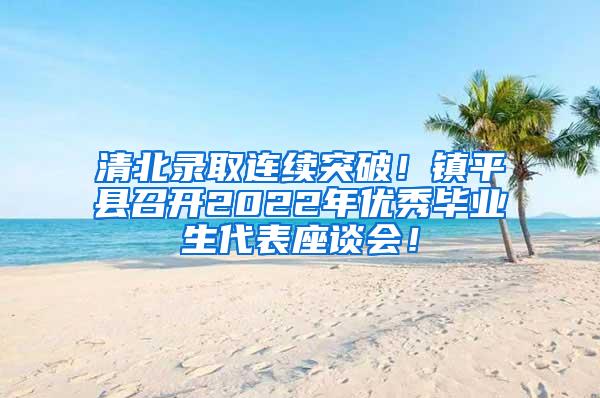 清北录取连续突破！镇平县召开2022年优秀毕业生代表座谈会！